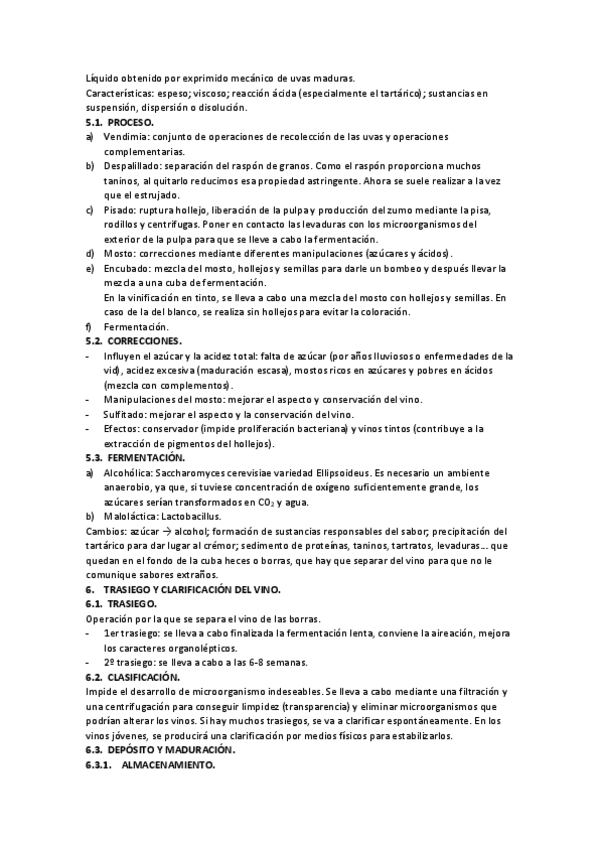 Líquido obtenido por exprimido mecánico de uvas maduras.
Características: espeso; viscoso; reacción ácida (especialmente el tartárico); sustancias en suspensión, dispersión o disolución.
5.1. PROCESO.
a) Vendimia: conjunto de operaciones de recolección de las uvas y operaciones complementarias.
b) Despalillado: separación del raspón de granos. Como el raspón proporciona muchos taninos, al quitarlo reducimos esa propiedad astringente. Ahora se suele realizar a la vez que el estrujado.
c) Pisado: ruptura hollejo, liberación de la pulpa y producción del zumo mediante la pisa, rodillos y centrífugas. Poner en contacto las levaduras con los microorganismos del exterior de la pulpa para que se lleve a cabo la fermentación.
d) Mosto: correcciones mediante diferentes manipulaciones (azúcares y ácidos).
e) Encubado: mezcla del mosto, hollejos y semillas para darle un bombeo y después llevar la mezcla a una cuba de fermentación.
En la vinificación en tinto, se lleva a cabo una mezcla del mosto con hollejos y semillas. En caso de la del blanco, se realiza sin hollejos para evitar la coloración.
f) Fermentación.
5.2. CORRECCIONES.
- Influyen el azúcar y la acidez total: falta de azúcar (por años lluviosos o enfermedades de la vid), acidez excesiva (maduración escasa), mostos ricos en azúcares y pobres en ácidos (mezcla con complementos).
- Manipulaciones del mosto: mejorar el aspecto y conservación del vino.
- Sulfitado: mejorar el aspecto y la conservación del vino.
- Efectos: conservador (impide proliferación bacteriana) y vinos tintos (contribuye a la extracción de pigmentos del hollejos).
5.3. FERMENTACIÓN.
a) Alcohólica: Saccharomyces cerevisiae variedad Ellipsoideus. Es necesario un ambiente anaerobio, ya que, si tuviese concentración de oxígeno suficientemente grande, los azúcares serían transformados en $CO_2$ y agua.
b) Maloláctica: Lactobacillus.
Cambios: azúcar → alcohol; formación de sustancias responsables del sabor; precipitación del tartárico para dar lugar al crémor; sedimento de proteínas, taninos, tartratos, levaduras… que quedan en el fondo de la cuba heces o borras, que hay que separar del vino para que no le comunique sabores extraños.
6. TRASIEGO Y CLARIFICACIÓN DEL VINO.
6.1. TRASIEGO.
Operación por la que se separa el vino de las borras.
- 1er trasiego: se lleva a cabo finalizada la fermentación lenta, conviene la aireación, mejora los caracteres organolépticos.
- 2º trasiego: se lleva a cabo a las 6-8 semanas.
6.2. CLASIFICACIÓN.
Impide el desarrollo de microorganismo indeseables. Se lleva a cabo mediante una filtración y una centrifugación para conseguir limpidez (transparencia) y eliminar microorganismos que podrían alterar los vinos. Si hay muchos trasiegos, se va a clarificar espontáneamente. En los vinos jóvenes, se producirá una clarificación por medios físicos para estabilizarlos.
6.3. DEPÓSITO Y MADURACIÓN.
6.3.1. ALMACENAMIENTO.